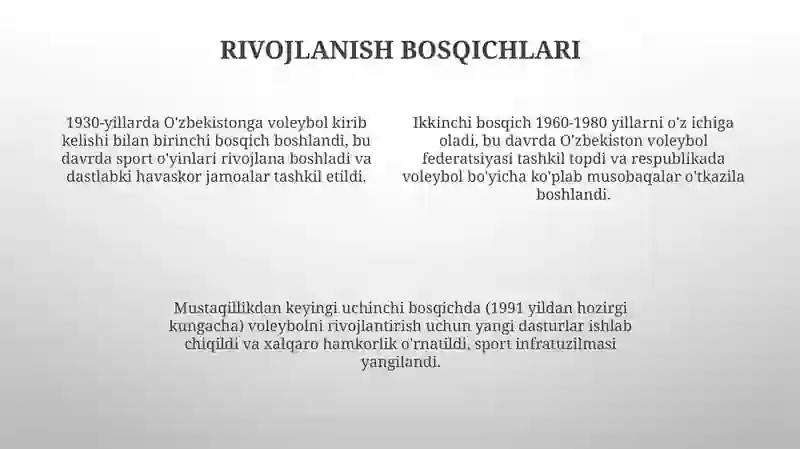 RIVOJLANISH BOSQICHLARI

1930-yillarda O'zbekistonga voleybol kirib kelishi bilan birinchi bosqich boshlandi, bu davrda sport o'yinlari rivojlana boshladi va dastlabki havaskor jamoalar tashkil etildi.

Ikkinchi bosqich 1960-1980 yillarni o'z ichiga oladi, bu davrda O'zbekiston voleybol federatsiyasi tashkil topdi va respublikada voleybol bo'yicha ko'plab musobaqalar o'tkazila boshlandi.

Mustaqillikdan keyingi uchinchi bosqichda (1991 yildan hozirgi kungacha) voleybolni rivojlantirish uchun yangi dasturlar ishlab chiqildi va xalqaro hamkorlik o'rnatildi, sport infratuzilmasi yangilandi.